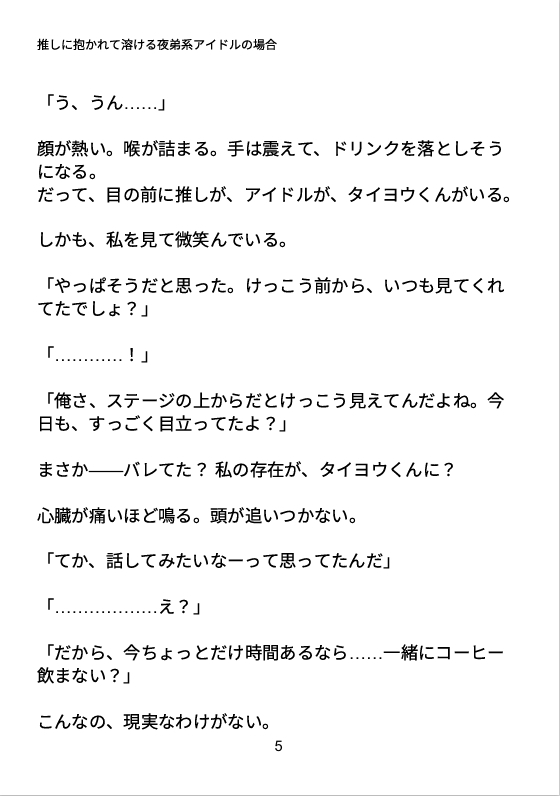 推しに抱かれて溶ける夜弟系アイドルの場合

「う、うん……」

顔が熱い。喉が詰まる。手は震えて、ドリンクを落としそうになる。
だって、目の前に推しが、アイドルが、タイヨウくんがいる。

しかも、私を見て微笑んでいる。

「やっぱそうだと思った。けっこう前から、いつも見てくれてたでしょ？」

「…………！」

「俺さ、ステージの上からだとけっこう見えてんだよね。今日も、すっごく目立ってたよ？」

まさか——バレてた？ 私の存在が、タイヨウくんに？

心臓が痛いほど鳴る。頭が追いつかない。

「てか、話してみたいなーって思ってたんだ」

「………………え？」

「だから、今ちょっとだけ時間あるなら……一緒にコーヒー飲まない？」

こんなの、現実なわけがない。

5